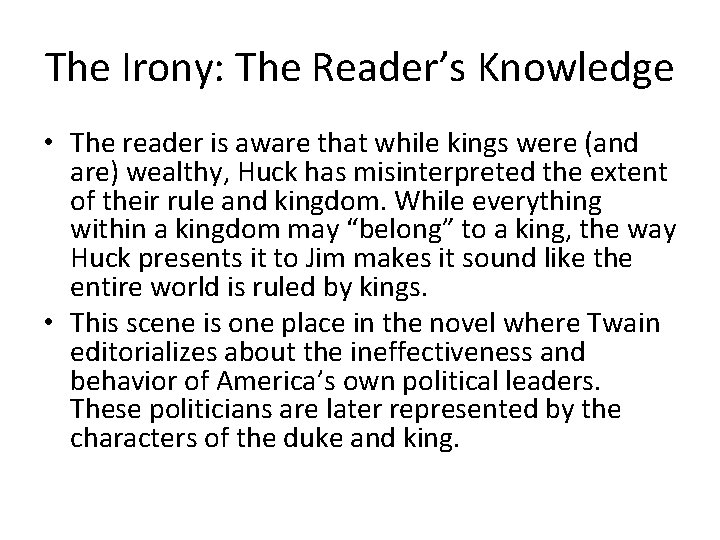 The Irony: The Reader's Knowledge

• The reader is aware that while kings were (and are) wealthy, Huck has misinterpreted the extent of their rule and kingdom. While everything within a kingdom may "belong" to a king, the way Huck presents it to Jim makes it sound like the entire world is ruled by kings.
• This scene is one place in the novel where Twain editorializes about the ineffectiveness and behavior of America's own political leaders. These politicians are later represented by the characters of the duke and king.